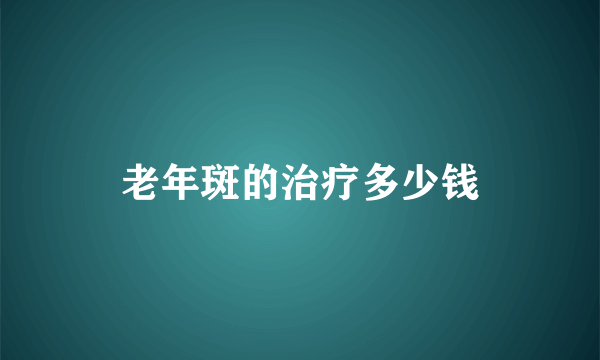 老年斑的治疗多少钱